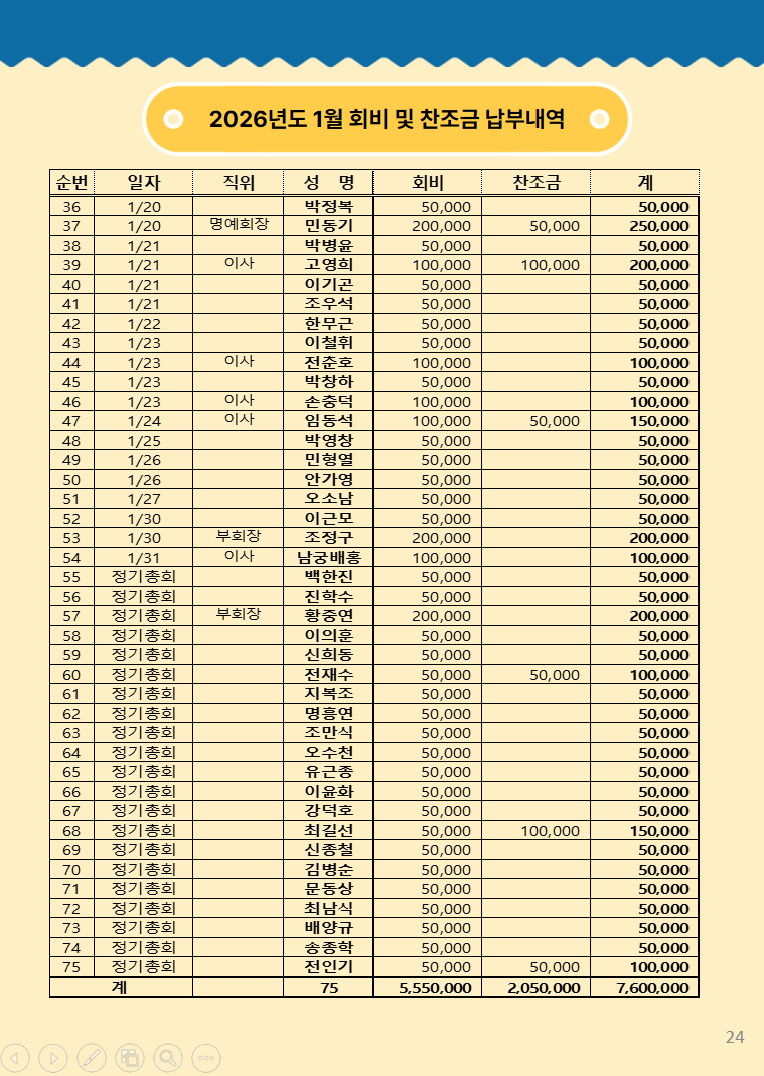 2026년도 1월 회비 및 찬조금 납부내역

| 순번 | 일자 | 직위 | 성 명 | 회비 | 찬조금 | 계 |
|---|---|---|---|---|---|---|
| 36 | 1/20 | | 박정복 | 50,000 | | 50,000 |
| 37 | 1/20 | 명예회장 | 민동기 | 200,000 | 50,000 | 250,000 |
| 38 | 1/21 | | 박병윤 | 50,000 | | 50,000 |
| 39 | 1/21 | 이사 | 고영희 | 100,000 | 100,000 | 200,000 |
| 40 | 1/21 | | 이기곤 | 50,000 | | 50,000 |
| 41 | 1/21 | | 조우석 | 50,000 | | 50,000 |
| 42 | 1/22 | | 한무근 | 50,000 | | 50,000 |
| 43 | 1/23 | | 이철휘 | 50,000 | | 50,000 |
| 44 | 1/23 | 이사 | 전춘호 | 100,000 | | 100,000 |
| 45 | 1/23 | | 박창하 | 50,000 | | 50,000 |
| 46 | 1/23 | 이사 | 손충덕 | 100,000 | | 100,000 |
| 47 | 1/24 | 이사 | 임동석 | 100,000 | 50,000 | 150,000 |
| 48 | 1/25 | | 박영창 | 50,000 | | 50,000 |
| 49 | 1/26 | | 민형열 | 50,000 | | 50,000 |
| 50 | 1/26 | | 안가영 | 50,000 | | 50,000 |
| 51 | 1/27 | | 오소남 | 50,000 | | 50,000 |
| 52 | 1/30 | | 이근모 | 50,000 | | 50,000 |
| 53 | 1/30 | 부회장 | 조정구 | 200,000 | | 200,000 |
| 54 | 1/31 | 이사 | 남궁배홍 | 100,000 | | 100,000 |
| 55 | 정기총회 | | 백한진 | 50,000 | | 50,000 |
| 56 | 정기총회 | | 진학수 | 50,000 | | 50,000 |
| 57 | 정기총회 | 부회장 | 황중연 | 200,000 | | 200,000 |
| 58 | 정기총회 | | 이의훈 | 50,000 | | 50,000 |
| 59 | 정기총회 | | 신희동 | 50,000 | | 50,000 |
| 60 | 정기총회 | | 전재수 | 50,000 | 50,000 | 100,000 |
| 61 | 정기총회 | | 지복조 | 50,000 | | 50,000 |
| 62 | 정기총회 | | 명흥연 | 50,000 | | 50,000 |
| 63 | 정기총회 | | 조만식 | 50,000 | | 50,000 |
| 64 | 정기총회 | | 오수천 | 50,000 | | 50,000 |
| 65 | 정기총회 | | 유근종 | 50,000 | | 50,000 |
| 66 | 정기총회 | | 이윤화 | 50,000 | | 50,000 |
| 67 | 정기총회 | | 강덕호 | 50,000 | | 50,000 |
| 68 | 정기총회 | | 최길선 | 50,000 | 100,000 | 150,000 |
| 69 | 정기총회 | | 신종철 | 50,000 | | 50,000 |
| 70 | 정기총회 | | 김병순 | 50,000 | | 50,000 |
| 71 | 정기총회 | | 문동상 | 50,000 | | 50,000 |
| 72 | 정기총회 | | 최남식 | 50,000 | | 50,000 |
| 73 | 정기총회 | | 배양규 | 50,000 | | 50,000 |
| 74 | 정기총회 | | 송종학 | 50,000 | | 50,000 |
| 75 | 정기총회 | | 전인기 | 50,000 | 50,000 | 100,000 |
| 계 | | | 75 | 5,550,000 | 2,050,000 | 7,600,000 |

24